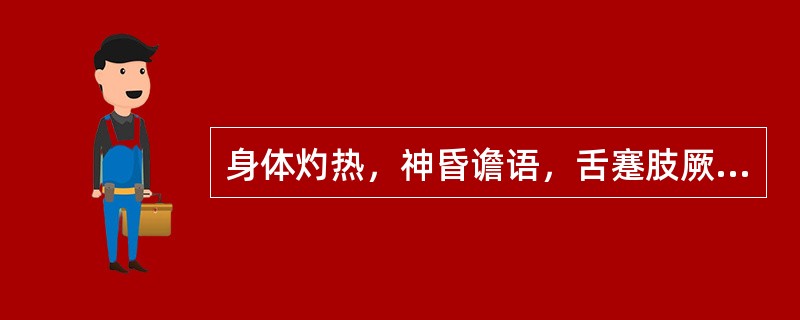 身体灼热，神昏谵语，舌蹇肢厥...